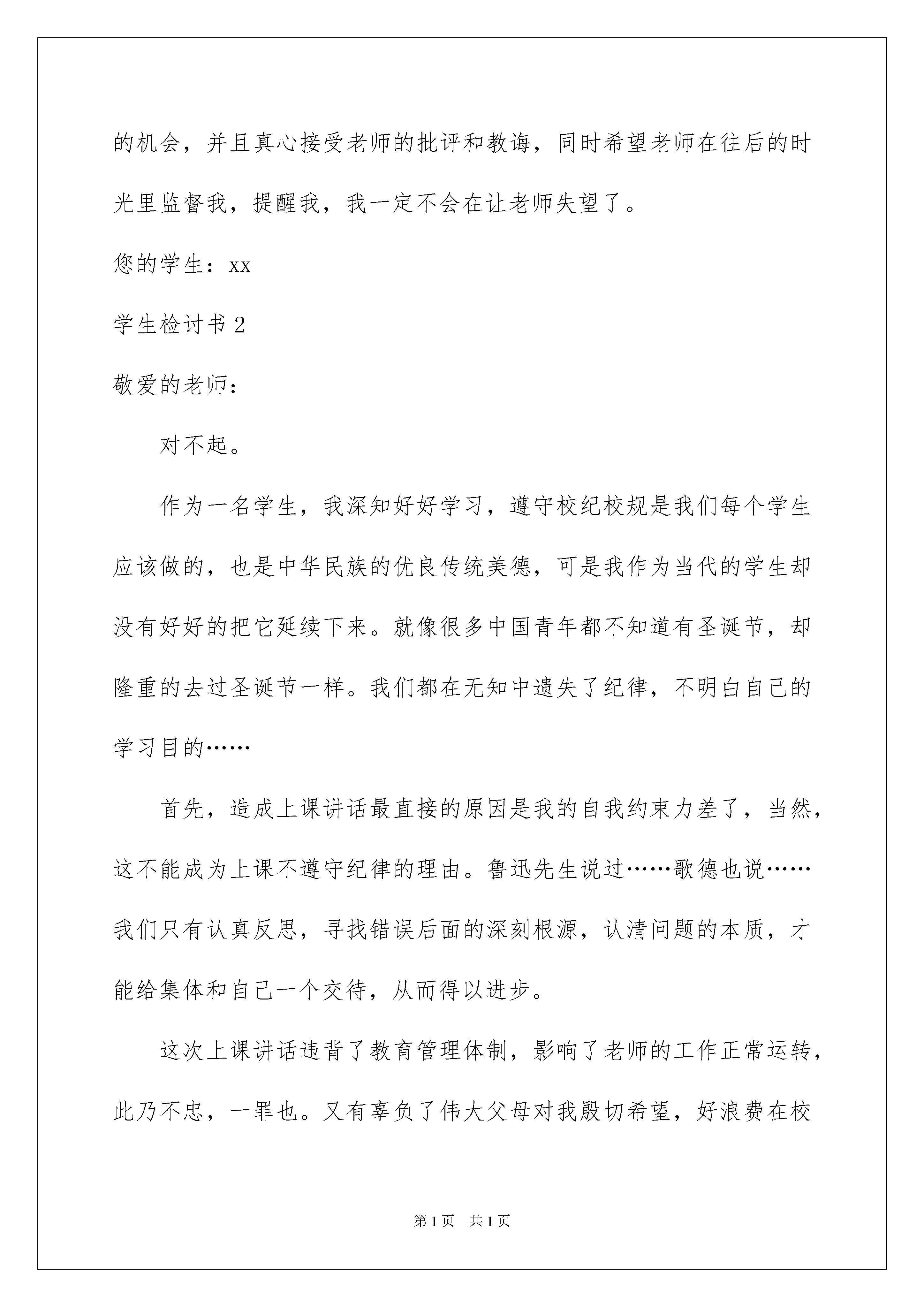 的机会，并且真心接受老师的批评和教诲，同时希望老师在往后的时光里监督我，提醒我，我一定不会在让老师失望了。

您的学生：xx

学生检讨书 2

敬爱的老师：

对不起。

作为一名学生，我深知好好学习，遵守校纪校规是我们每个学生应该做的，也是中华民族的优良传统美德，可是我作为当代的学生却没有好好的把它延续下来。就像很多中国青年都不知道有圣诞节，却隆重的去过圣诞节一样。我们都在无知中遗失了纪律，不明白自己的学习目的……

首先，造成上课讲话最直接的原因是我的自我约束力差了，当然，这不能成为上课不遵守纪律的理由。鲁迅先生说过……歌德也说……我们只有认真反思，寻找错误后面的深刻根源，认清问题的本质，才能给集体和自己一个交待，从而得以进步。

这次上课讲话违背了教育管理体制，影响了老师的工作正常运转，此乃不忠，一罪也。又有辜负了伟大父母对我殷切希望，好浪费在校

第 1 页 共 1 页